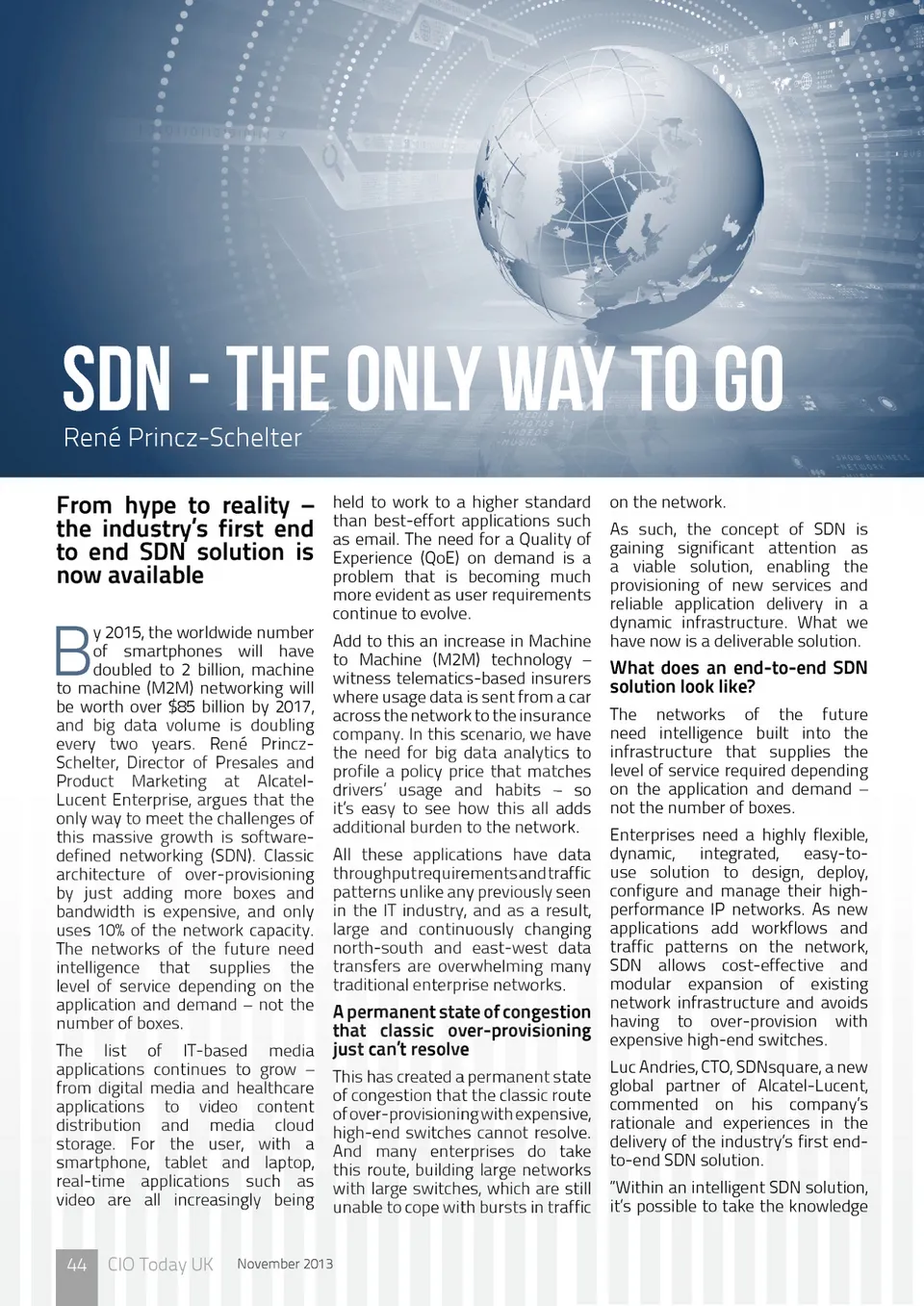 SDN - THE ONLY WAY TO GO

René Princz-Schelter

From hype to reality – the industry's first end to end SDN solution is now available

By 2015, the worldwide number of smartphones will have doubled to 2 billion, machine to machine (M2M) networking will be worth over $85 billion by 2017, and big data volume is doubling every two years. René Princz-Schelter, Director of Presales and Product Marketing at Alcatel-Lucent Enterprise, argues that the only way to meet the challenges of this massive growth is software-defined networking (SDN). Classic architecture of over-provisioning by just adding more boxes and bandwidth is expensive, and only uses 10% of the network capacity. The networks of the future need intelligence that supplies the level of service depending on the application and demand – not the number of boxes.

The list of IT-based media applications continues to grow – from digital media and healthcare applications to video content distribution and media cloud storage. For the user, with a smartphone, tablet and laptop, real-time applications such as video are all increasingly being held to work to a higher standard than best-effort applications such as email. The need for a Quality of Experience (QoE) on demand is a problem that is becoming much more evident as user requirements continue to evolve.

Add to this an increase in Machine to Machine (M2M) technology – witness telematics-based insurers where usage data is sent from a car across the network to the insurance company. In this scenario, we have the need for big data analytics to profile a policy price that matches drivers' usage and habits – so it's easy to see how this all adds additional burden to the network.

All these applications have data throughput requirements and traffic patterns unlike any previously seen in the IT industry, and as a result, large and continuously changing north-south and east-west data transfers are overwhelming many traditional enterprise networks.

A permanent state of congestion that classic over-provisioning just can't resolve

This has created a permanent state of congestion that the classic route of over-provisioning with expensive, high-end switches cannot resolve. And many enterprises do take this route, building large networks with large switches, which are still unable to cope with bursts in traffic on the network.

As such, the concept of SDN is gaining significant attention as a viable solution, enabling the provisioning of new services and reliable application delivery in a dynamic infrastructure. What we have now is a deliverable solution.

What does an end-to-end SDN solution look like?

The networks of the future need intelligence built into the infrastructure that supplies the level of service required depending on the application and demand – not the number of boxes.

Enterprises need a highly flexible, dynamic, integrated, easy-to-use solution to design, deploy, configure and manage their high-performance IP networks. As new applications add workflows and traffic patterns on the network, SDN allows cost-effective and modular expansion of existing network infrastructure and avoids having to over-provision with expensive high-end switches.

Luc Andries, CTO, SDNsquare, a new global partner of Alcatel-Lucent, commented on his company's rationale and experiences in the delivery of the industry's first end-to-end SDN solution.

"Within an intelligent SDN solution, it's possible to take the knowledge

44 CIO Today UK November 2013